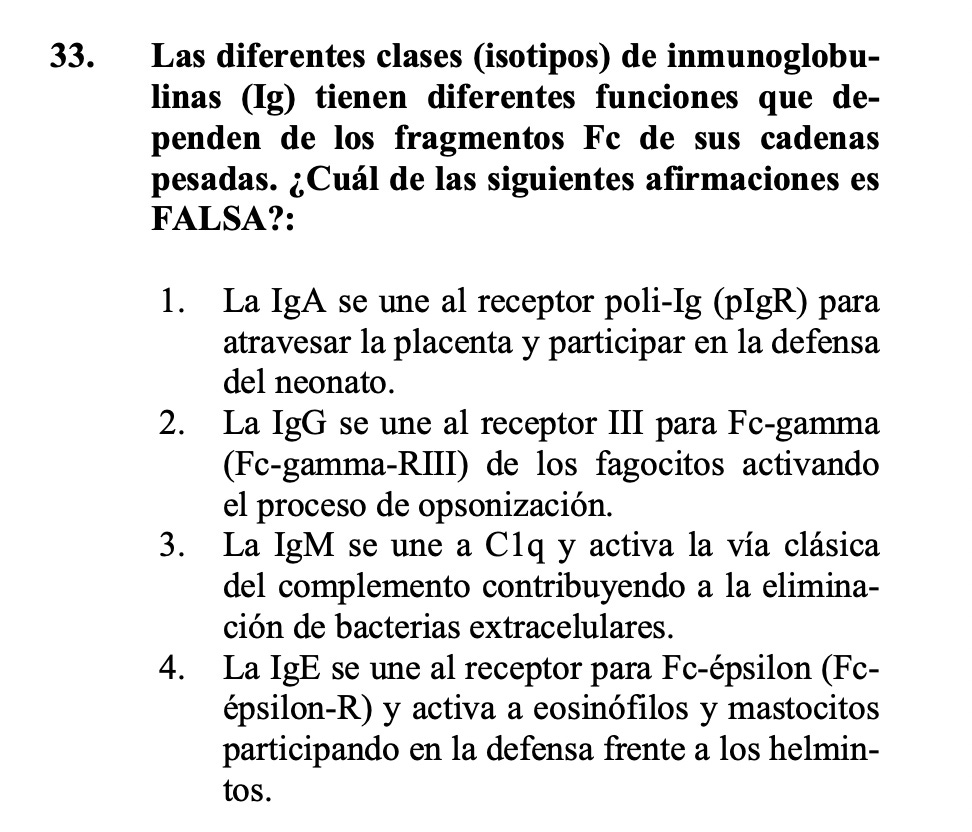 33. Las diferentes clases (isotipos) de inmunoglobulinas (Ig) tienen diferentes funciones que dependen de los fragmentos Fc de sus cadenas pesadas. ¿Cuál de las siguientes afirmaciones es FALSA?:

1. La IgA se une al receptor poli-Ig (pIgR) para atravesar la placenta y participar en la defensa del neonato.
2. La IgG se une al receptor III para Fc-gamma (Fc-gamma-RIII) de los fagocitos activando el proceso de opsonización.
3. La IgM se une a C1q y activa la vía clásica del complemento contribuyendo a la eliminación de bacterias extracelulares.
4. La IgE se une al receptor para Fc-épsilon (Fc-épsilon-R) y activa a eosinófilos y mastocitos participando en la defensa frente a los helmintos.